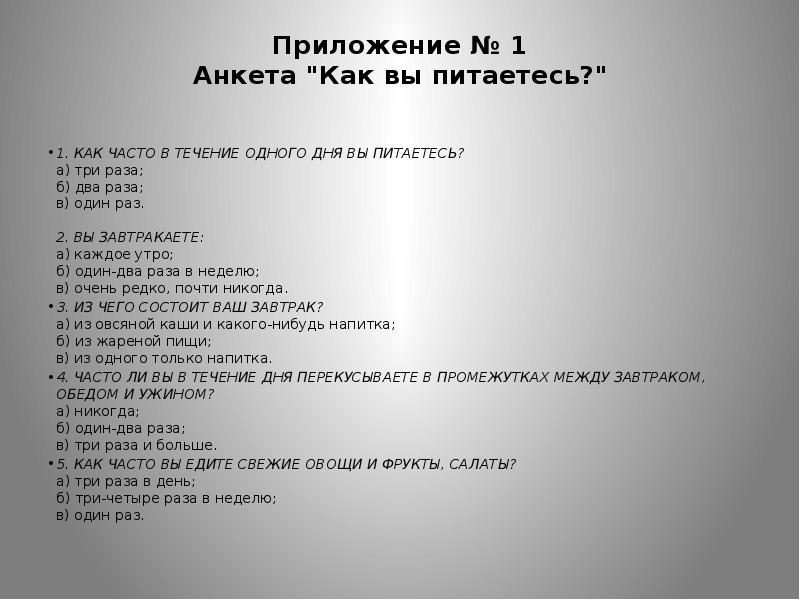 Приложение № 1
Анкета "Как вы питаетесь?"

• 1. КАК ЧАСТО В ТЕЧЕНИЕ ОДНОГО ДНЯ ВЫ ПИТАЕТЕСЬ?
а) три раза;
б) два раза;
в) один раз.

2. ВЫ ЗАВТРАКАЕТЕ:
а) каждое утро;
б) один-два раза в неделю;
в) очень редко, почти никогда.

• 3. ИЗ ЧЕГО СОСТОИТ ВАШ ЗАВТРАК?
а) из овсяной каши и какого-нибудь напитка;
б) из жареной пищи;
в) из одного только напитка.

• 4. ЧАСТО ЛИ ВЫ В ТЕЧЕНИЕ ДНЯ ПЕРЕКУСЫВАЕТЕ В ПРОМЕЖУТКАХ МЕЖДУ ЗАВТРАКОМ, ОБЕДОМ И УЖИНОМ?
а) никогда;
б) один-два раза;
в) три раза и больше.

• 5. КАК ЧАСТО ВЫ ЕДИТЕ СВЕЖИЕ ОВОЩИ И ФРУКТЫ, САЛАТЫ?
а) три раза в день;
б) три-четыре раза в неделю;
в) один раз.